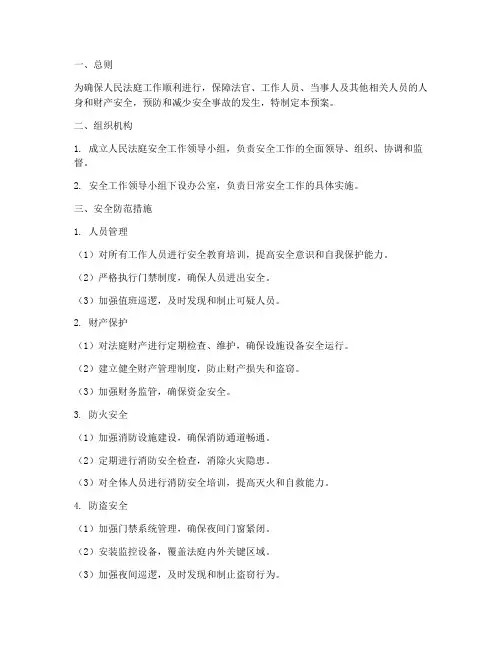 一、总则

为确保人民法庭工作顺利进行，保障法官、工作人员、当事人及其他相关人员的人身和财产安全，预防和减少安全事故的发生，特制定本预案。

二、组织机构

1. 成立人民法庭安全工作领导小组，负责安全工作的全面领导、组织、协调和监督。

2. 安全工作领导小组下设办公室，负责日常安全工作的具体实施。

三、安全防范措施

1. 人员管理

（1）对所有工作人员进行安全教育培训，提高安全意识和自我保护能力。

（2）严格执行门禁制度，确保人员进出安全。

（3）加强值班巡逻，及时发现和制止可疑人员。

2. 财产保护

（1）对法庭财产进行定期检查、维护，确保设施设备安全运行。

（2）建立健全财产管理制度，防止财产损失和盗窃。

（3）加强财务监管，确保资金安全。

3. 防火安全

（1）加强消防设施建设，确保消防通道畅通。

（2）定期进行消防安全检查，消除火灾隐患。

（3）对全体人员进行消防安全培训，提高灭火和自救能力。

4. 防盗安全

（1）加强门禁系统管理，确保夜间门窗紧闭。

（2）安装监控设备，覆盖法庭内外关键区域。

（3）加强夜间巡逻，及时发现和制止盗窃行为。